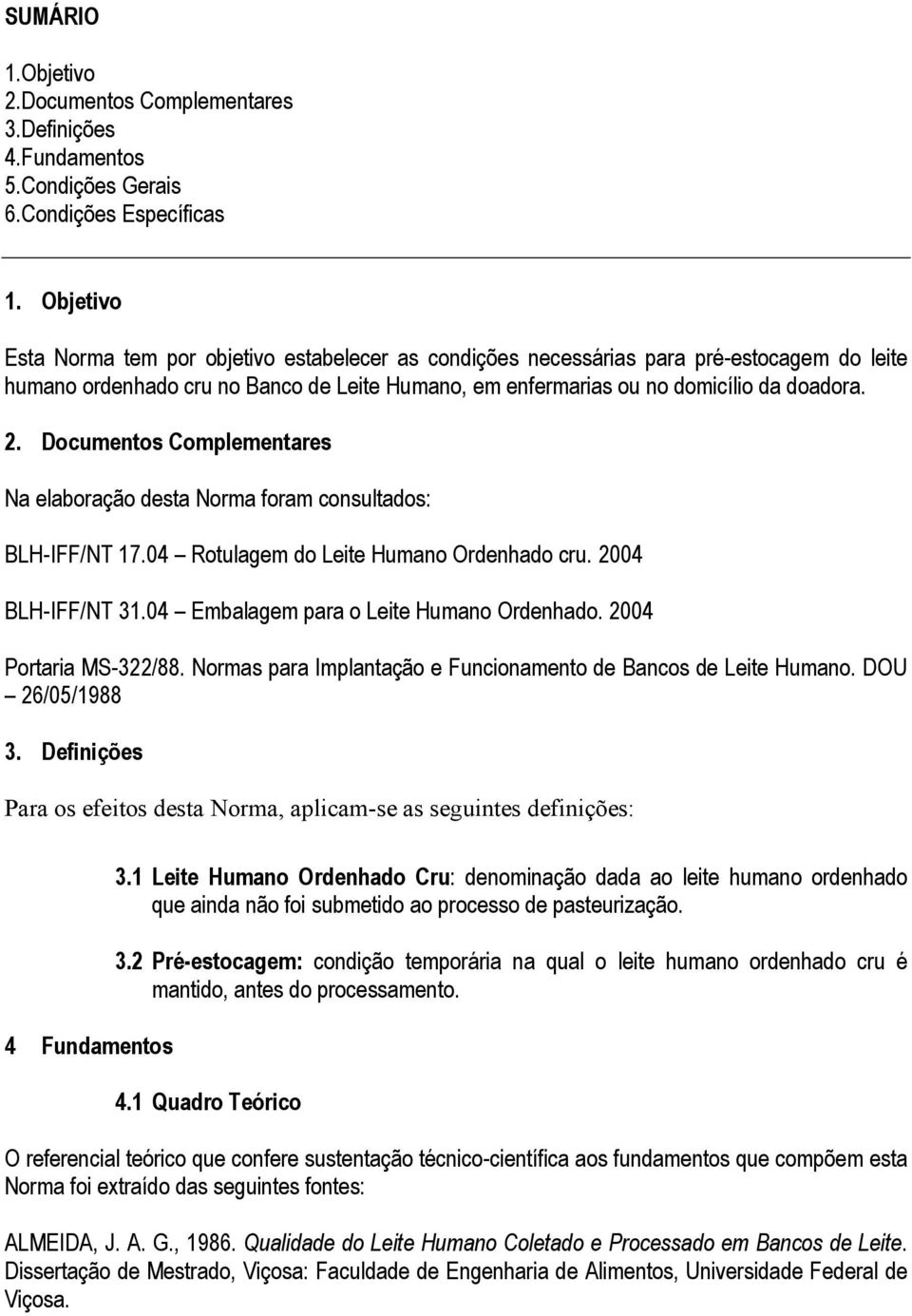 SUMÁRIO

1.Objetivo
2.Documentos Complementares
3.Definições
4.Fundamentos
5.Condições Gerais
6.Condições Específicas

1. Objetivo

Esta Norma tem por objetivo estabelecer as condições necessárias para pré-estocagem do leite humano ordenhado cru no Banco de Leite Humano, em enfermarias ou no domicílio da doadora.

2. Documentos Complementares

Na elaboração desta Norma foram consultados:

BLH-IFF/NT 17.04 – Rotulagem do Leite Humano Ordenhado cru. 2004

BLH-IFF/NT 31.04 – Embalagem para o Leite Humano Ordenhado. 2004

Portaria MS-322/88. Normas para Implantação e Funcionamento de Bancos de Leite Humano. DOU – 26/05/1988

3. Definições

Para os efeitos desta Norma, aplicam-se as seguintes definições:

3.1 Leite Humano Ordenhado Cru: denominação dada ao leite humano ordenhado que ainda não foi submetido ao processo de pasteurização.

3.2 Pré-estocagem: condição temporária na qual o leite humano ordenhado cru é mantido, antes do processamento.

4 Fundamentos

4.1 Quadro Teórico

O referencial teórico que confere sustentação técnico-científica aos fundamentos que compõem esta Norma foi extraído das seguintes fontes:

ALMEIDA, J. A. G., 1986. Qualidade do Leite Humano Coletado e Processado em Bancos de Leite. Dissertação de Mestrado, Viçosa: Faculdade de Engenharia de Alimentos, Universidade Federal de Viçosa.